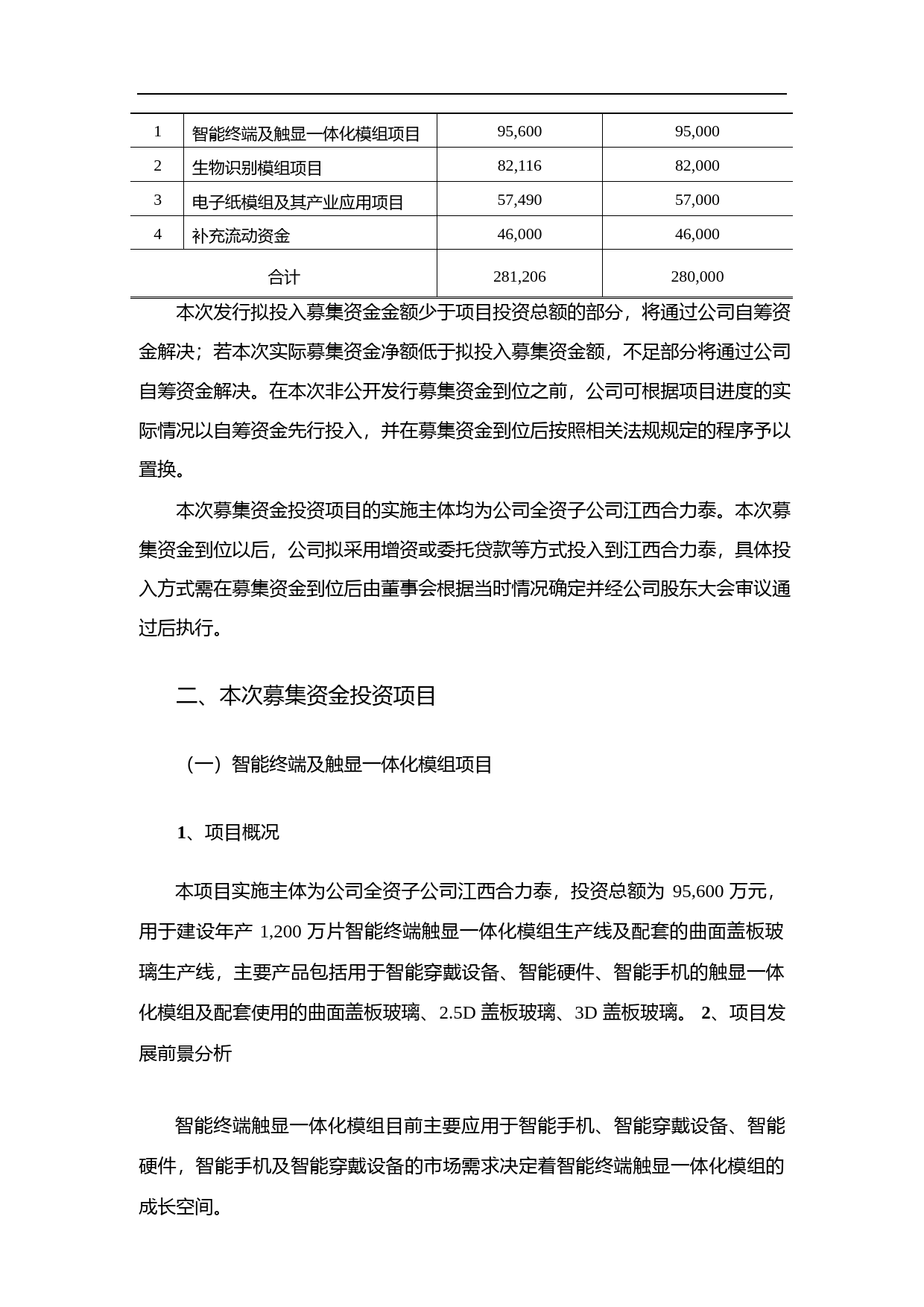 | 1 | 智能终端及触显一体化模组项目 | 95,600 | 95,000 |
|---|---|---|---|
| 2 | 生物识别模组项目 | 82,116 | 82,000 |
| 3 | 电子纸模组及其产业应用项目 | 57,490 | 57,000 |
| 4 | 补充流动资金 | 46,000 | 46,000 |
| 合计 | | 281,206 | 280,000 |

本次发行拟投入募集资金金额少于项目投资总额的部分，将通过公司自筹资金解决；若本次实际募集资金净额低于拟投入募集资金额，不足部分将通过公司自筹资金解决。在本次非公开发行募集资金到位之前，公司可根据项目进度的实际情况以自筹资金先行投入，并在募集资金到位后按照相关法规规定的程序予以置换。

本次募集资金投资项目的实施主体均为公司全资子公司江西合力泰。本次募集资金到位以后，公司拟采用增资或委托贷款等方式投入到江西合力泰，具体投入方式需在募集资金到位后由董事会根据当时情况确定并经公司股东大会审议通过后执行。

二、本次募集资金投资项目

（一）智能终端及触显一体化模组项目

1、项目概况

本项目实施主体为公司全资子公司江西合力泰，投资总额为 95,600 万元，用于建设年产 1,200 万片智能终端触显一体化模组生产线及配套的曲面盖板玻璃生产线，主要产品包括用于智能穿戴设备、智能硬件、智能手机的触显一体化模组及配套使用的曲面盖板玻璃、2.5D 盖板玻璃、3D 盖板玻璃。 2、项目发展前景分析

智能终端触显一体化模组目前主要应用于智能手机、智能穿戴设备、智能硬件，智能手机及智能穿戴设备的市场需求决定着智能终端触显一体化模组的成长空间。